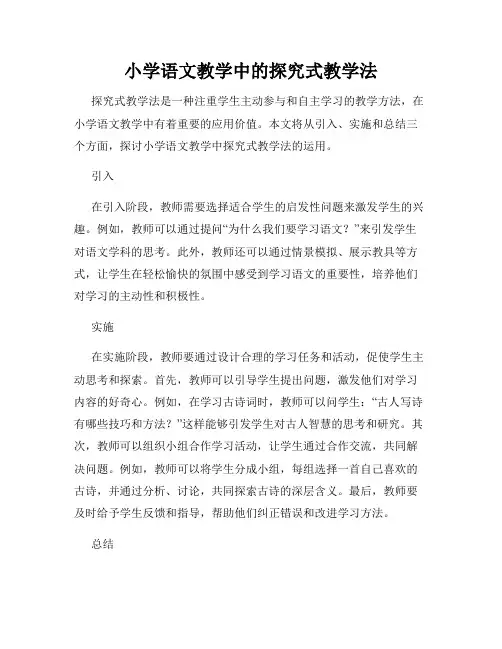 小学语文教学中的探究式教学法

探究式教学法是一种注重学生主动参与和自主学习的教学方法，在小学语文教学中有着重要的应用价值。本文将从引入、实施和总结三个方面，探讨小学语文教学中探究式教学法的运用。

引入

在引入阶段，教师需要选择适合学生的启发性问题来激发学生的兴趣。例如，教师可以通过提问“为什么我们要学习语文？”来引发学生对语文学科的思考。此外，教师还可以通过情景模拟、展示教具等方式，让学生在轻松愉快的氛围中感受到学习语文的重要性，培养他们对学习的主动性和积极性。

实施

在实施阶段，教师要通过设计合理的学习任务和活动，促使学生主动思考和探索。首先，教师可以引导学生提出问题，激发他们对学习内容的好奇心。例如，在学习古诗词时，教师可以问学生：“古人写诗有哪些技巧和方法？”这样能够引发学生对古人智慧的思考和研究。其次，教师可以组织小组合作学习活动，让学生通过合作交流，共同解决问题。例如，教师可以将学生分成小组，每组选择一首自己喜欢的古诗，并通过分析、讨论，共同探索古诗的深层含义。最后，教师要及时给予学生反馈和指导，帮助他们纠正错误和改进学习方法。

总结